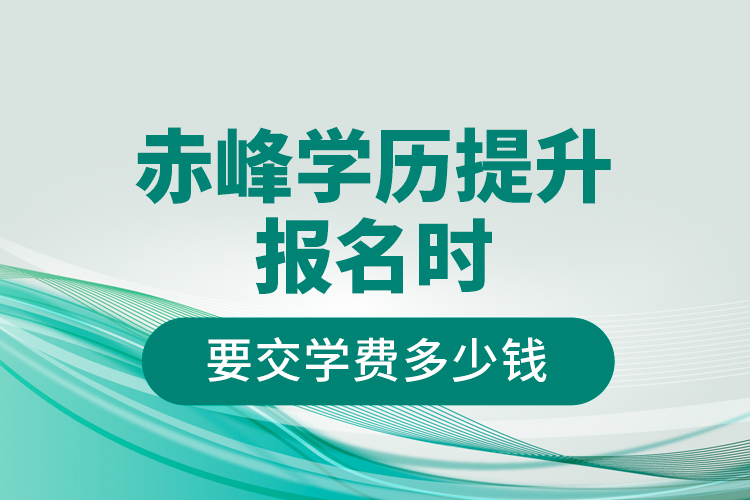 赤峰学历提升
报名时

要交学费多少钱